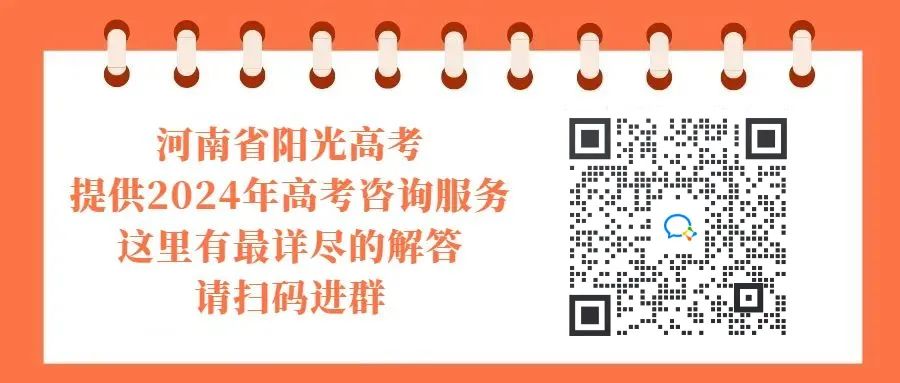 河南省阳光高考
提供2024年高考咨询服务
这里有最详尽的解答
请扫码进群